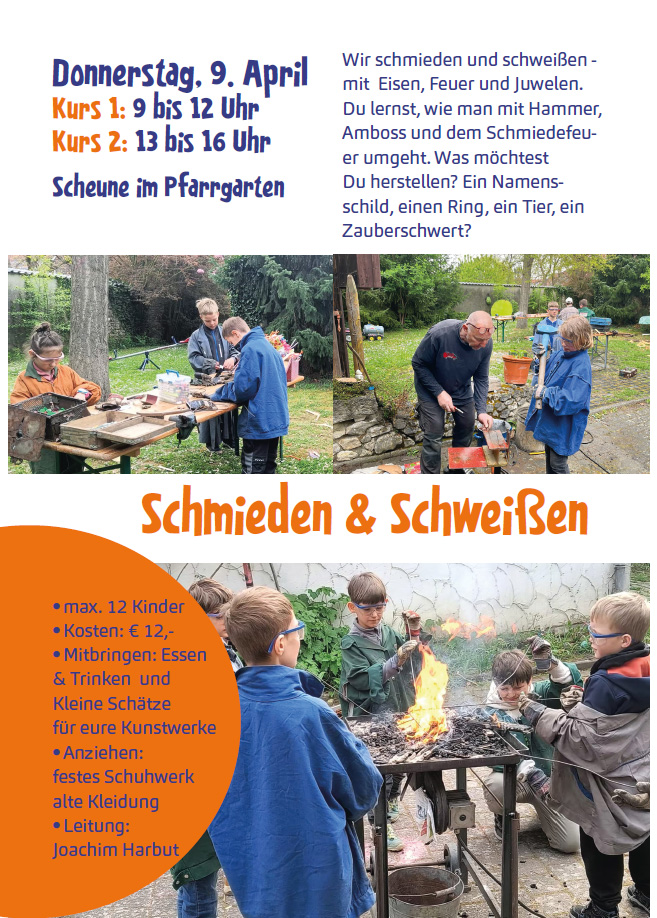 Donnerstag, 9. April
Kurs 1: 9 bis 12 Uhr
Kurs 2: 13 bis 16 Uhr

Scheune im Pfarrgarten

Wir schmieden und schweißen - mit Eisen, Feuer und Juwelen. Du lernst, wie man mit Hammer, Amboss und dem Schmiedefeuer umgeht. Was möchtest Du herstellen? Ein Namensschild, einen Ring, ein Tier, ein Zauberschwert?

Schmieden & Schweißen

• max. 12 Kinder
• Kosten: € 12,-
• Mitbringen: Essen & Trinken und Kleine Schätze für eure Kunstwerke
• Anziehen: festes Schuhwerk alte Kleidung
• Leitung: Joachim Harbut